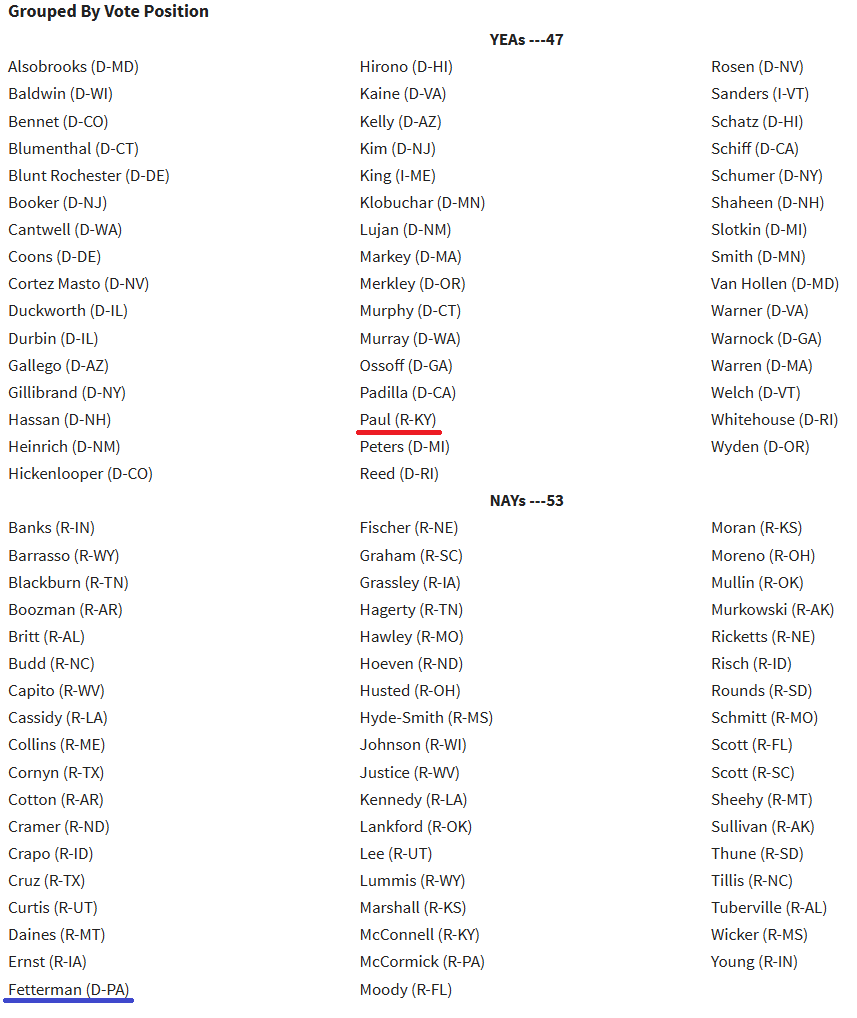 Grouped By Vote Position

YEAs ---47

Alsobrooks (D-MD)
Baldwin (D-WI)
Bennet (D-CO)
Blumenthal (D-CT)
Blunt Rochester (D-DE)
Booker (D-NJ)
Cantwell (D-WA)
Coons (D-DE)
Cortez Masto (D-NV)
Duckworth (D-IL)
Durbin (D-IL)
Gallego (D-AZ)
Gillibrand (D-NY)
Hassan (D-NH)
Heinrich (D-NM)
Hickenlooper (D-CO)

Hirono (D-HI)
Kaine (D-VA)
Kelly (D-AZ)
Kim (D-NJ)
King (I-ME)
Klobuchar (D-MN)
Lujan (D-NM)
Markey (D-MA)
Merkley (D-OR)
Murphy (D-CT)
Murray (D-WA)
Ossoff (D-GA)
Padilla (D-CA)
Paul (R-KY)
Peters (D-MI)
Reed (D-RI)

Rosen (D-NV)
Sanders (I-VT)
Schatz (D-HI)
Schiff (D-CA)
Schumer (D-NY)
Shaheen (D-NH)
Slotkin (D-MI)
Smith (D-MN)
Van Hollen (D-MD)
Warner (D-VA)
Warnock (D-GA)
Warren (D-MA)
Welch (D-VT)
Whitehouse (D-RI)
Wyden (D-OR)

NAYs ---53

Banks (R-IN)
Barrasso (R-WY)
Blackburn (R-TN)
Boozman (R-AR)
Britt (R-AL)
Budd (R-NC)
Capito (R-WV)
Cassidy (R-LA)
Collins (R-ME)
Cornyn (R-TX)
Cotton (R-AR)
Cramer (R-ND)
Crapo (R-ID)
Cruz (R-TX)
Curtis (R-UT)
Daines (R-MT)
Ernst (R-IA)
Fetterman (D-PA)

Fischer (R-NE)
Graham (R-SC)
Grassley (R-IA)
Hagerty (R-TN)
Hawley (R-MO)
Hoeven (R-ND)
Husted (R-OH)
Hyde-Smith (R-MS)
Johnson (R-WI)
Justice (R-WV)
Kennedy (R-LA)
Lankford (R-OK)
Lee (R-UT)
Lummis (R-WY)
Marshall (R-KS)
McConnell (R-KY)
McCormick (R-PA)
Moody (R-FL)

Moran (R-KS)
Moreno (R-OH)
Mullin (R-OK)
Murkowski (R-AK)
Ricketts (R-NE)
Risch (R-ID)
Rounds (R-SD)
Schmitt (R-MO)
Scott (R-FL)
Scott (R-SC)
Sheehy (R-MT)
Sullivan (R-AK)
Thune (R-SD)
Tillis (R-NC)
Tuberville (R-AL)
Wicker (R-MS)
Young (R-IN)